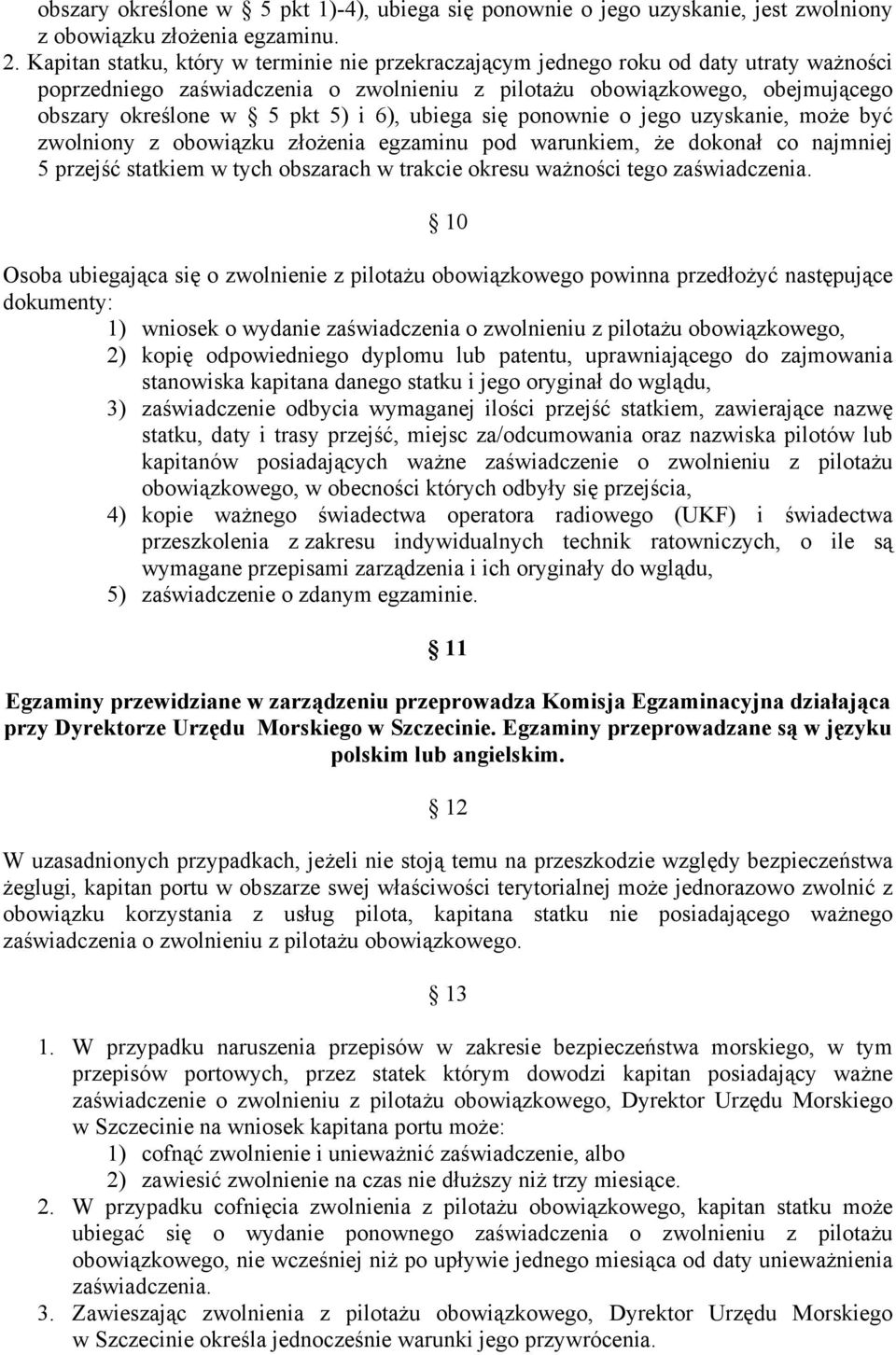 obszary określone w § 5 pkt 1)-4), ubiega się ponownie o jego uzyskanie, jest zwolniony z obowiązku złożenia egzaminu.

2. Kapitan statku, który w terminie nie przekraczającym jednego roku od daty utraty ważności poprzedniego zaświadczenia o zwolnieniu z pilotażu obowiązkowego, obejmującego obszary określone w § 5 pkt 5) i 6), ubiega się ponownie o jego uzyskanie, może być zwolniony z obowiązku złożenia egzaminu pod warunkiem, że dokonał co najmniej 5 przejść statkiem w tych obszarach w trakcie okresu ważności tego zaświadczenia.

§ 10

Osoba ubiegająca się o zwolnienie z pilotażu obowiązkowego powinna przedłożyć następujące dokumenty:
1) wniosek o wydanie zaświadczenia o zwolnieniu z pilotażu obowiązkowego,
2) kopię odpowiedniego dyplomu lub patentu, uprawniającego do zajmowania stanowiska kapitana danego statku i jego oryginał do wglądu,
3) zaświadczenie odbycia wymaganej ilości przejść statkiem, zawierające nazwę statku, daty i trasy przejść, miejsc za/odcumowania oraz nazwiska pilotów lub kapitanów posiadających ważne zaświadczenie o zwolnieniu z pilotażu obowiązkowego, w obecności których odbyły się przejścia,
4) kopie ważnego świadectwa operatora radiowego (UKF) i świadectwa przeszkolenia z zakresu indywidualnych technik ratowniczych, o ile są wymagane przepisami zarządzenia i ich oryginały do wglądu,
5) zaświadczenie o zdanym egzaminie.

§ 11

Egzaminy przewidziane w zarządzeniu przeprowadza Komisja Egzaminacyjna działająca przy Dyrektorze Urzędu Morskiego w Szczecinie. Egzaminy przeprowadzane są w języku polskim lub angielskim.

§ 12

W uzasadnionych przypadkach, jeżeli nie stoją temu na przeszkodzie względy bezpieczeństwa żeglugi, kapitan portu w obszarze swej właściwości terytorialnej może jednorazowo zwolnić z obowiązku korzystania z usług pilota, kapitana statku nie posiadającego ważnego zaświadczenia o zwolnieniu z pilotażu obowiązkowego.

§ 13

1. W przypadku naruszenia przepisów w zakresie bezpieczeństwa morskiego, w tym przepisów portowych, przez statek którym dowodzi kapitan posiadający ważne zaświadczenie o zwolnieniu z pilotażu obowiązkowego, Dyrektor Urzędu Morskiego w Szczecinie na wniosek kapitana portu może:
1) cofnąć zwolnienie i unieważnić zaświadczenie, albo
2) zawiesić zwolnienie na czas nie dłuższy niż trzy miesiące.
2. W przypadku cofnięcia zwolnienia z pilotażu obowiązkowego, kapitan statku może ubiegać się o wydanie ponownego zaświadczenia o zwolnieniu z pilotażu obowiązkowego, nie wcześniej niż po upływie jednego miesiąca od daty unieważnienia zaświadczenia.
3. Zawieszając zwolnienia z pilotażu obowiązkowego, Dyrektor Urzędu Morskiego w Szczecinie określa jednocześnie warunki jego przywrócenia.